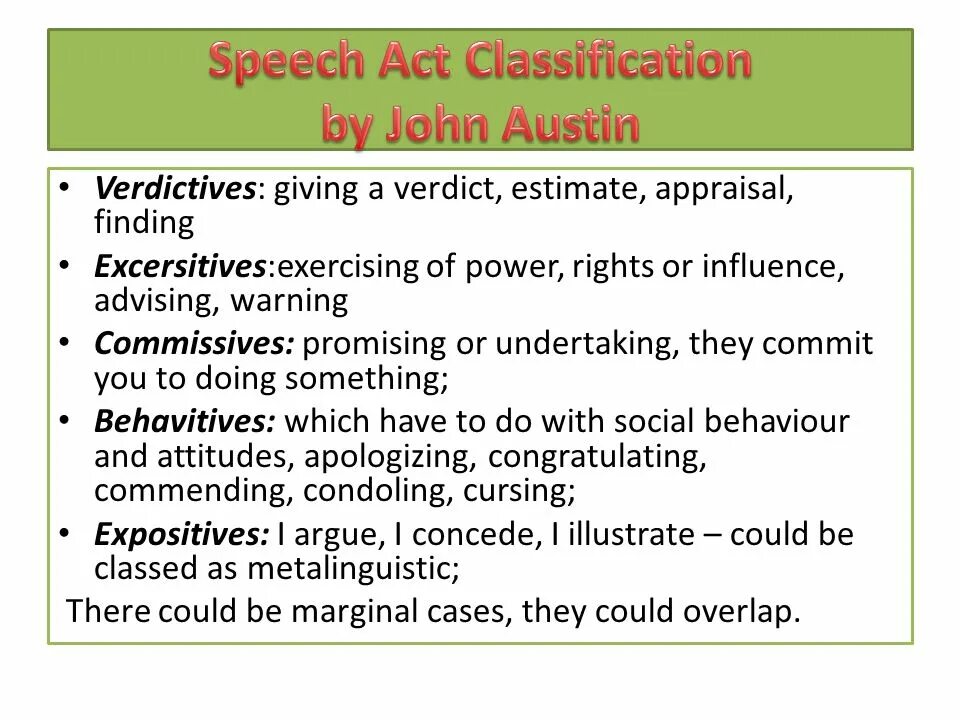 Speech Act Classification
by John Austin

• Verdictives: giving a verdict, estimate, appraisal, finding
• Excersitives:exercising of power, rights or influence, advising, warning
• Commissives: promising or undertaking, they commit you to doing something;
• Behavitives: which have to do with social behaviour and attitudes, apologizing, congratulating, commending, condoling, cursing;
• Expositives: I argue, I concede, I illustrate – could be classed as metalinguistic;

There could be marginal cases, they could overlap.